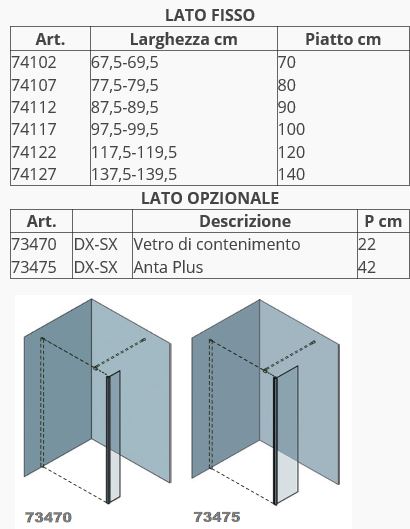 LATO FISSO

| Art. | Larghezza cm | Piatto cm |
|---|---|---|
| 74102 | 67,5-69,5 | 70 |
| 74107 | 77,5-79,5 | 80 |
| 74112 | 87,5-89,5 | 90 |
| 74117 | 97,5-99,5 | 100 |
| 74122 | 117,5-119,5 | 120 |
| 74127 | 137,5-139,5 | 140 |

LATO OPZIONALE

| Art. | | Descrizione | P cm |
|---|---|---|---|
| 73470 | DX-SX | Vetro di contenimento | 22 |
| 73475 | DX-SX | Anta Plus | 42 |

73470

73475